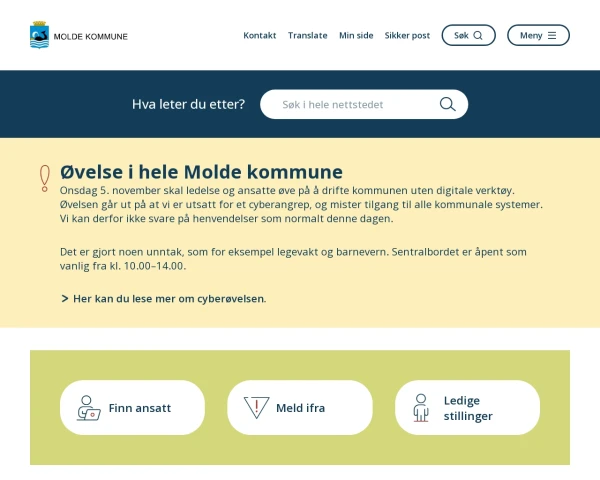 MOLDE KOMMUNE

Kontakt Translate Min side Sikker post Søk Meny

Hva leter du etter? Søk i hele nettstedet

Øvelse i hele Molde kommune

Onsdag 5. november skal ledelse og ansatte øve på å drifte kommunen uten digitale verktøy. Øvelsen går ut på at vi er utsatt for et cyberangrep, og mister tilgang til alle kommunale systemer. Vi kan derfor ikke svare på henvendelser som normalt denne dagen.

Det er gjort noen unntak, som for eksempel legevakt og barnevern. Sentralbordet er åpent som vanlig fra kl. 10.00–14.00.

> Her kan du lese mer om cyberøvelsen.

Finn ansatt

Meld ifra

Ledige stillinger